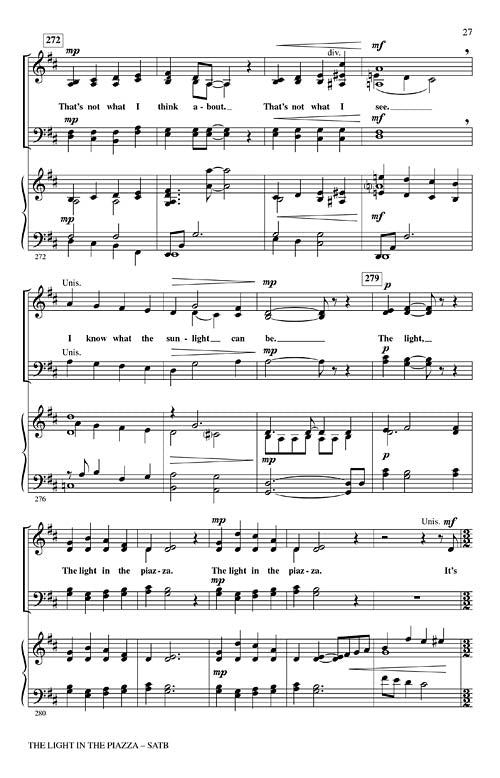 27

272

mp

div.

mf

That's not what I think a - bout. That's not what I see.

mp

mf

mp

mf

272

Unis.

mp

279

p

I know what the sun - light can be. The light,

Unis.

mp

p

mp

p

276

mp

Unis. mf

The light in the piaz - za. The light in the piaz - za. It's

mp

mp

280

THE LIGHT IN THE PIAZZA – SATB